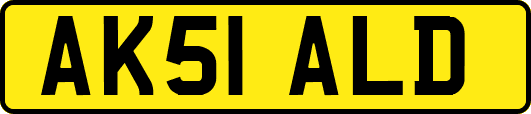 AK51 ALD